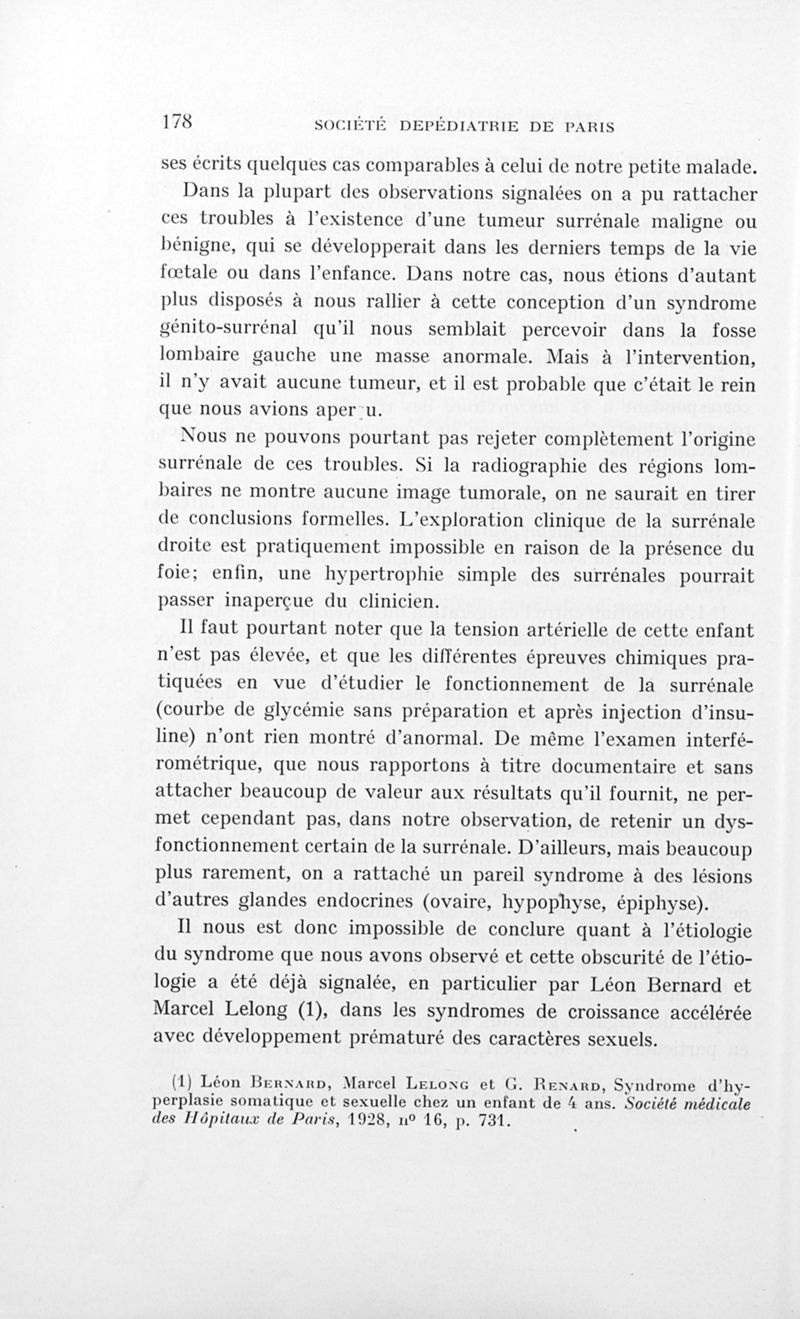 178 SOCIÉTÉ DEPÉDIATRIE DE PARIS

ses écrits quelques cas comparables à celui de notre petite malade.

Dans la plupart des observations signalées on a pu rattacher ces troubles à l'existence d'une tumeur surrénale maligne ou bénigne, qui se développerait dans les derniers temps de la vie fœtale ou dans l'enfance. Dans notre cas, nous étions d'autant plus disposés à nous rallier à cette conception d'un syndrome génito-surrénal qu'il nous semblait percevoir dans la fosse lombaire gauche une masse anormale. Mais à l'intervention, il n'y avait aucune tumeur, et il est probable que c'était le rein que nous avions aper u.

Nous ne pouvons pourtant pas rejeter complètement l'origine surrénale de ces troubles. Si la radiographie des régions lombaires ne montre aucune image tumorale, on ne saurait en tirer de conclusions formelles. L'exploration clinique de la surrénale droite est pratiquement impossible en raison de la présence du foie; enfin, une hypertrophie simple des surrénales pourrait passer inaperçue du clinicien.

Il faut pourtant noter que la tension artérielle de cette enfant n'est pas élevée, et que les différentes épreuves chimiques pratiquées en vue d'étudier le fonctionnement de la surrénale (courbe de glycémie sans préparation et après injection d'insuline) n'ont rien montré d'anormal. De même l'examen interférométrique, que nous rapportons à titre documentaire et sans attacher beaucoup de valeur aux résultats qu'il fournit, ne permet cependant pas, dans notre observation, de retenir un dysfonctionnement certain de la surrénale. D'ailleurs, mais beaucoup plus rarement, on a rattaché un pareil syndrome à des lésions d'autres glandes endocrines (ovaire, hypophyse, épiphyse).

Il nous est donc impossible de conclure quant à l'étiologie du syndrome que nous avons observé et cette obscurité de l'étiologie a été déjà signalée, en particulier par Léon Bernard et Marcel Lelong (1), dans les syndromes de croissance accélérée avec développement prématuré des caractères sexuels.

(1) Léon Bernard, Marcel Lelong et G. Renard, Syndrome d'hyperplasie somatique et sexuelle chez un enfant de 4 ans. Société médicale des Hôpitaux de Paris, 1928, nº 16, p. 731.